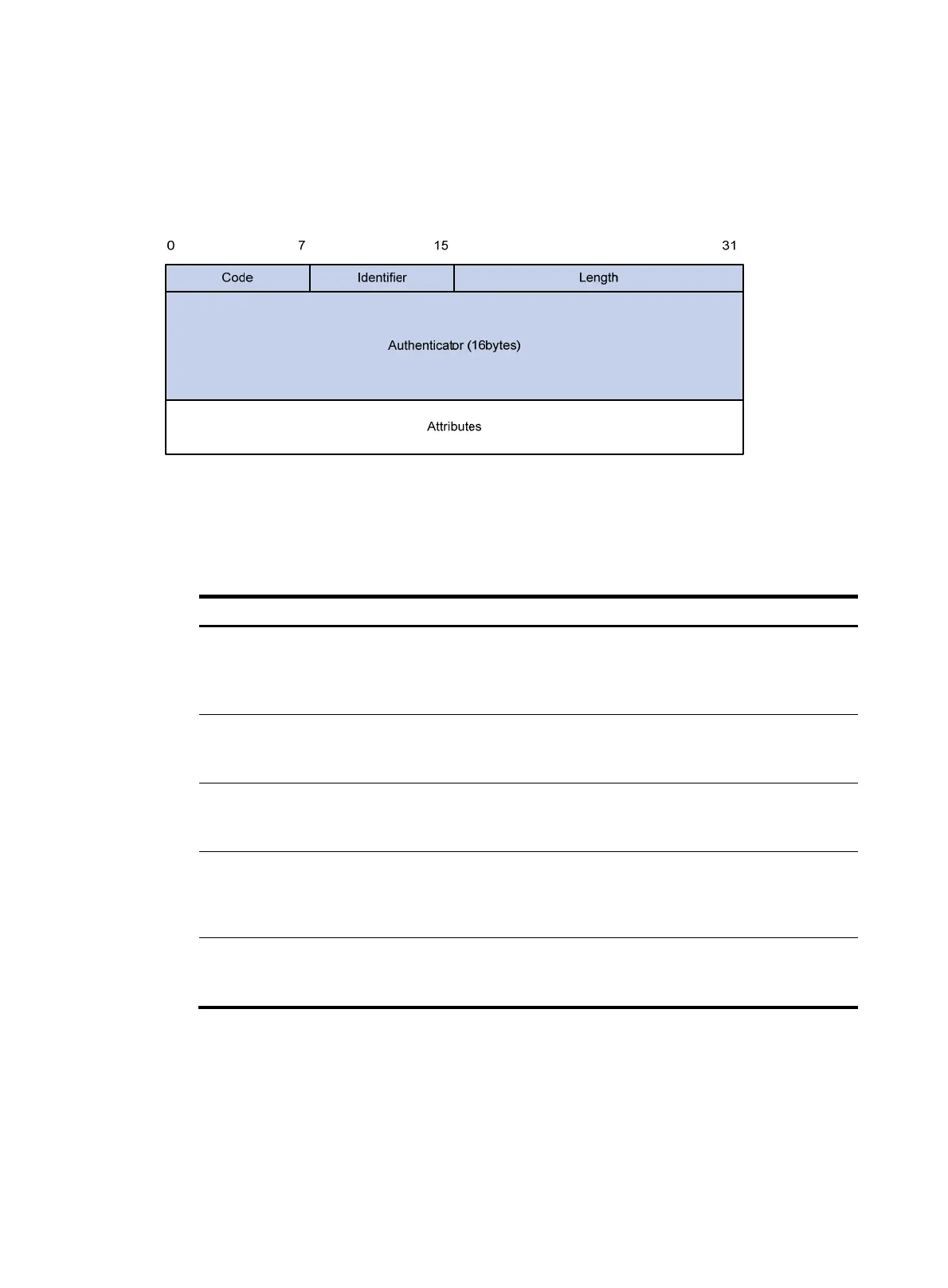 0 7 15 31

Code
Identifier
Length
Authenticator (16bytes)
Attributes